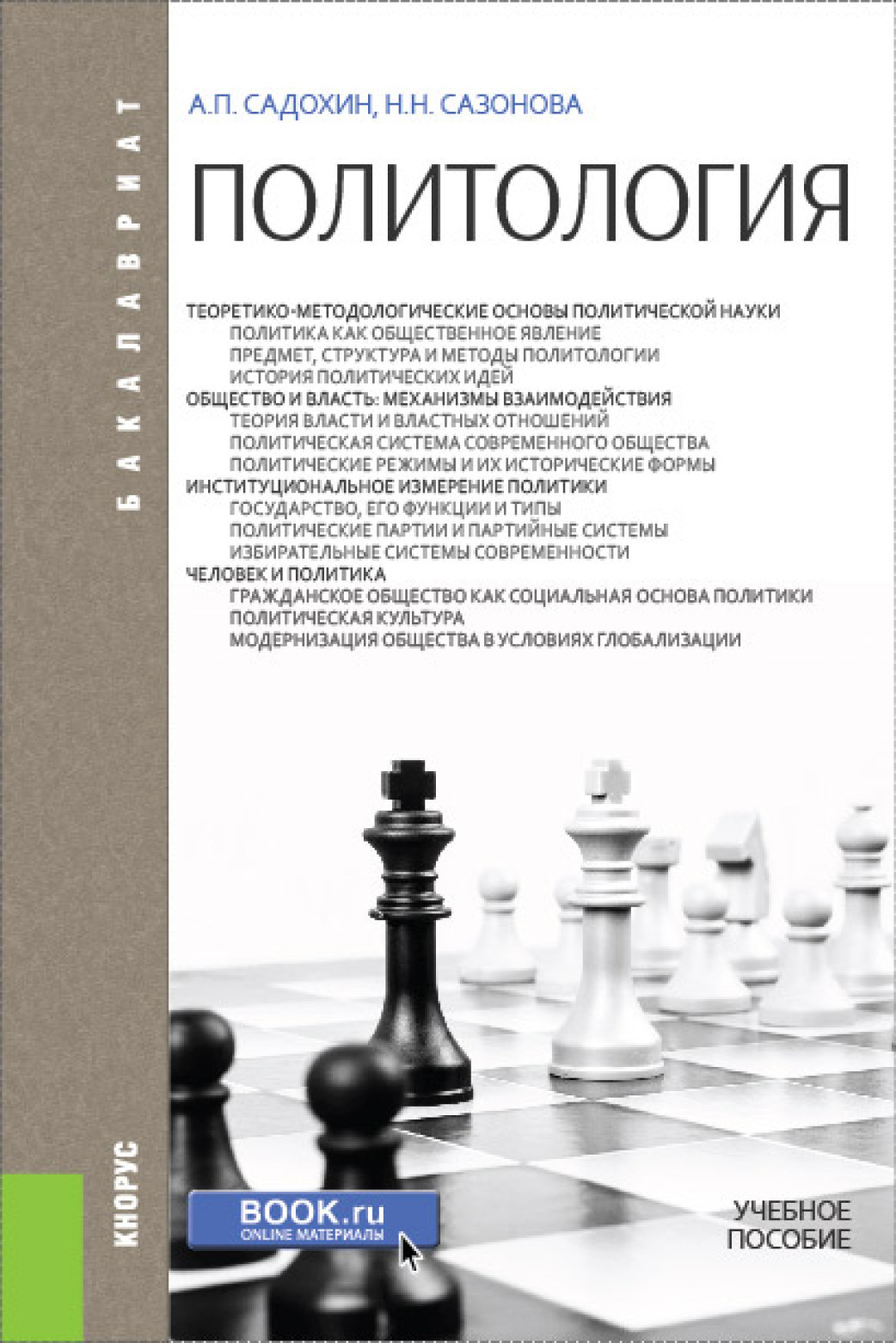 БАКАЛАВРИАТ

А.П. САДОХИН, Н.Н. САЗОНОВА

ПОЛИТОЛОГИЯ

ТЕОРЕТИКО-МЕТОДОЛОГИЧЕСКИЕ ОСНОВЫ ПОЛИТИЧЕСКОЙ НАУКИ
ПОЛИТИКА КАК ОБЩЕСТВЕННОЕ ЯВЛЕНИЕ
ПРЕДМЕТ, СТРУКТУРА И МЕТОДЫ ПОЛИТОЛОГИИ
ИСТОРИЯ ПОЛИТИЧЕСКИХ ИДЕЙ
ОБЩЕСТВО И ВЛАСТЬ: МЕХАНИЗМЫ ВЗАИМОДЕЙСТВИЯ
ТЕОРИЯ ВЛАСТИ И ВЛАСТНЫХ ОТНОШЕНИЙ
ПОЛИТИЧЕСКАЯ СИСТЕМА СОВРЕМЕННОГО ОБЩЕСТВА
ПОЛИТИЧЕСКИЕ РЕЖИМЫ И ИХ ИСТОРИЧЕСКИЕ ФОРМЫ
ИНСТИТУЦИОНАЛЬНОЕ ИЗМЕРЕНИЕ ПОЛИТИКИ
ГОСУДАРСТВО, ЕГО ФУНКЦИИ И ТИПЫ
ПОЛИТИЧЕСКИЕ ПАРТИИ И ПАРТИЙНЫЕ СИСТЕМЫ
ИЗБИРАТЕЛЬНЫЕ СИСТЕМЫ СОВРЕМЕННОСТИ
ЧЕЛОВЕК И ПОЛИТИКА
ГРАЖДАНСКОЕ ОБЩЕСТВО КАК СОЦИАЛЬНАЯ ОСНОВА ПОЛИТИКИ
ПОЛИТИЧЕСКАЯ КУЛЬТУРА
МОДЕРНИЗАЦИЯ ОБЩЕСТВА В УСЛОВИЯХ ГЛОБАЛИЗАЦИИ

КНОРУС

BOOK.ru
ONLINE МАТЕРИАЛЫ

УЧЕБНОЕ ПОСОБИЕ